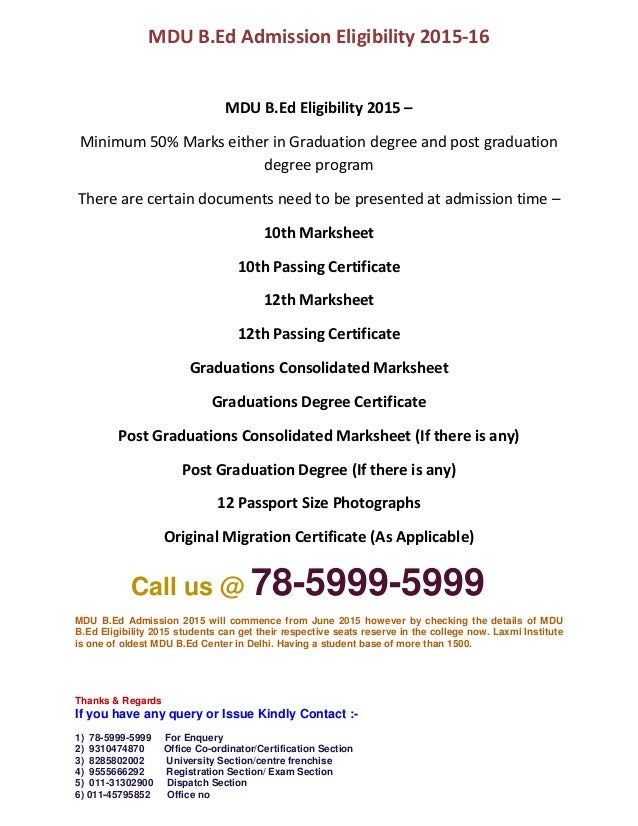 MDU B.Ed Admission Eligibility 2015-16

MDU B.Ed Eligibility 2015 –

Minimum 50% Marks either in Graduation degree and post graduation degree program

There are certain documents need to be presented at admission time –

10th Marksheet

10th Passing Certificate

12th Marksheet

12th Passing Certificate

Graduations Consolidated Marksheet

Graduations Degree Certificate

Post Graduations Consolidated Marksheet (If there is any)

Post Graduation Degree (If there is any)

12 Passport Size Photographs

Original Migration Certificate (As Applicable)

Call us @ 78-5999-5999

MDU B.Ed Admission 2015 will commence from June 2015 however by checking the details of MDU B.Ed Eligibility 2015 students can get their respective seats reserve in the college now. Laxmi Institute is one of oldest MDU B.Ed Center in Delhi. Having a student base of more than 1500.

Thanks & Regards
If you have any query or Issue Kindly Contact :-

1) 78-5999-5999 For Enquery
2) 9310474870 Office Co-ordinator/Certification Section
3) 8285802002 University Section/centre frenchise
4) 9555666292 Registration Section/ Exam Section
5) 011-31302900 Dispatch Section
6) 011-45795852 Office no